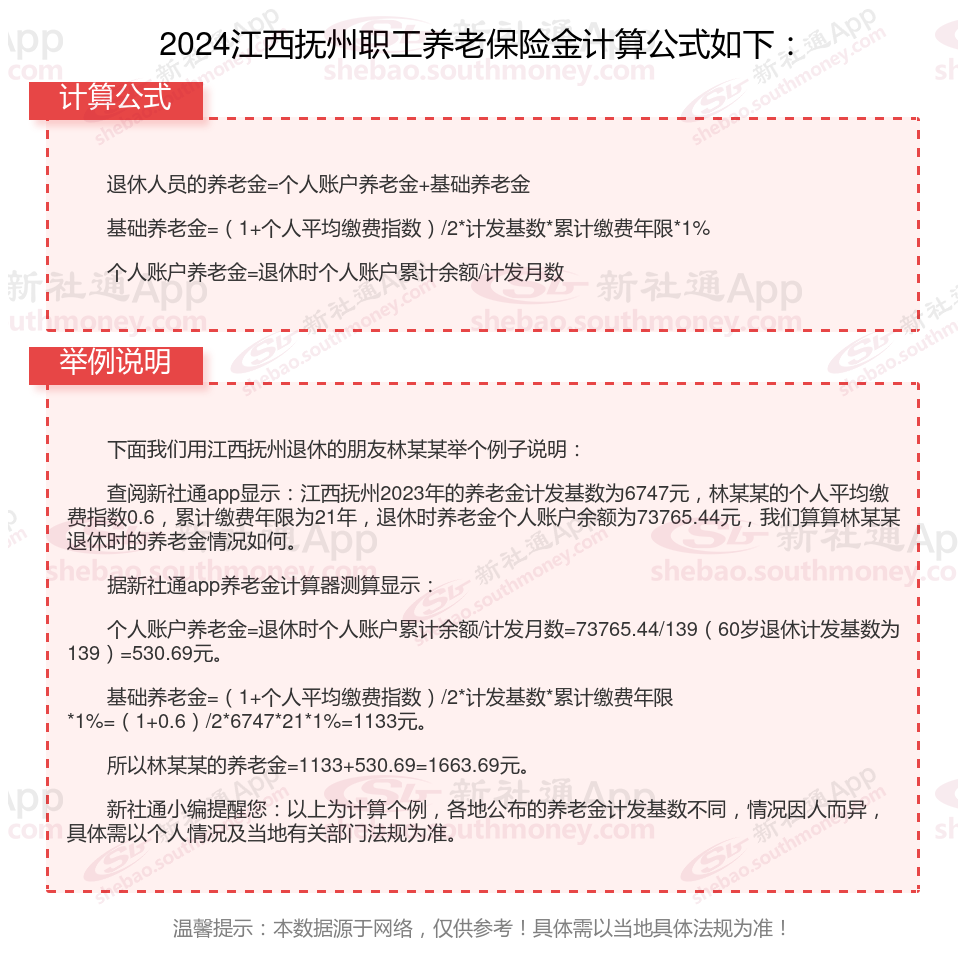 2024江西抚州职工养老保险金计算公式如下：

计算公式

退休人员的养老金=个人账户养老金+基础养老金

基础养老金=（1+个人平均缴费指数）/2*计发基数*累计缴费年限*1%

个人账户养老金=退休时个人账户累计余额/计发月数

举例说明

下面我们用江西抚州退休的朋友林某某举个例子说明：

查阅新社通app显示：江西抚州2023年的养老金计发基数为6747元，林某某的个人平均缴费指数0.6，累计缴费年限为21年，退休时养老金个人账户余额为73765.44元，我们算算林某某退休时的养老金情况如何。

据新社通app养老金计算器测算显示：

个人账户养老金=退休时个人账户累计余额/计发月数=73765.44/139（60岁退休计发基数为139）=530.69元。

基础养老金=（1+个人平均缴费指数）/2*计发基数*累计缴费年限*1%=（1+0.6）/2*6747*21*1%=1133元。

所以林某某的养老金=1133+530.69=1663.69元。

新社通小编提醒您：以上为计算个例，各地公布的养老金计发基数不同，情况因人而异，具体需以个人情况及当地有关部门法规为准。

温馨提示：本数据源于网络，仅供参考！具体需以当地具体法规为准！

新社通App shebao.southmoney.com